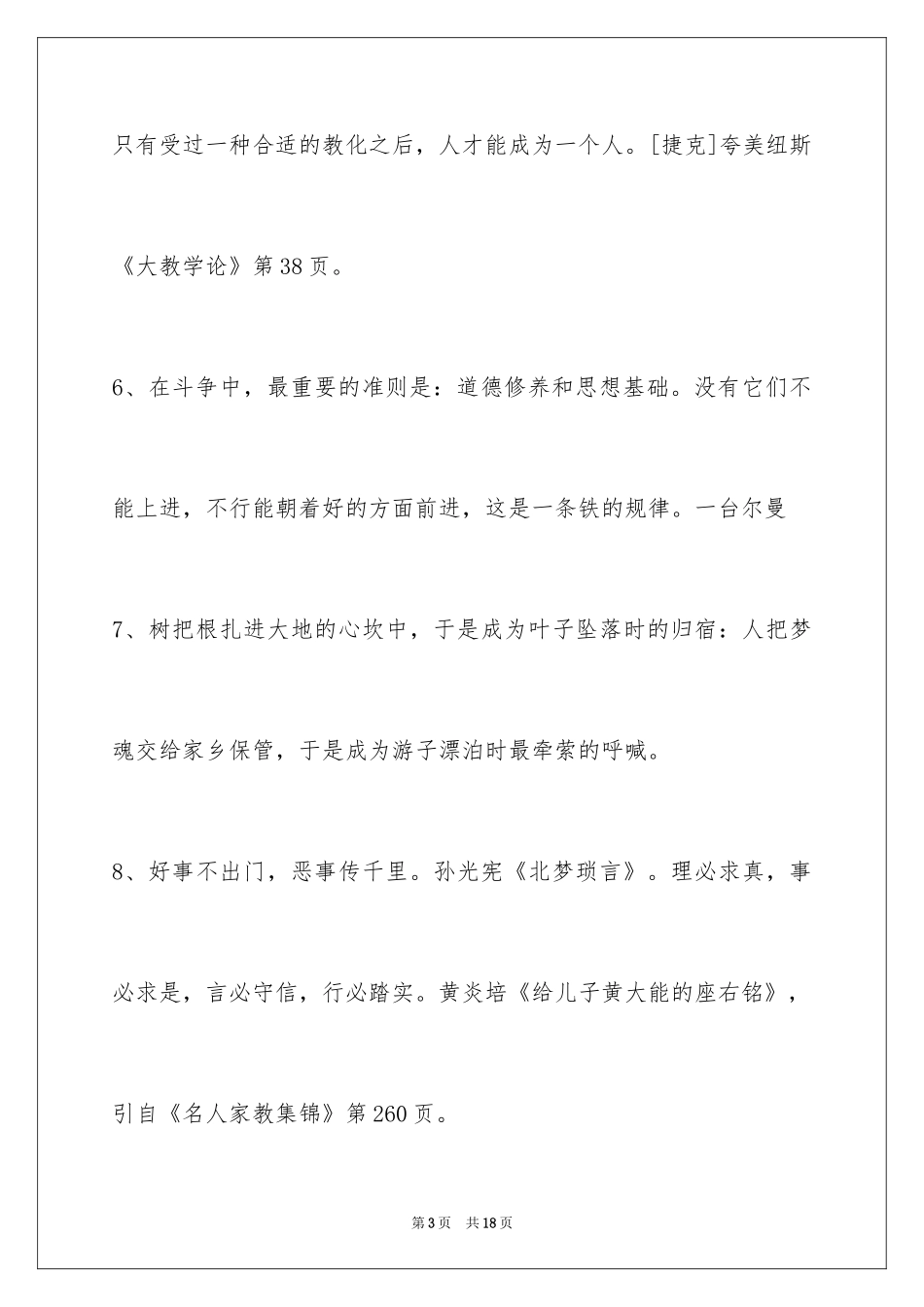 只有受过一种合适的教化之后，人才能成为一个人。[捷克]夸美纽斯《大教学论》第38页。

6、在斗争中，最重要的准则是：道德修养和思想基础。没有它们不能上进，不行能朝着好的方面前进，这是一条铁的规律。一台尔曼

7、树把根扎进大地的心坎中，于是成为叶子坠落时的归宿：人把梦魂交给家乡保管，于是成为游子漂泊时最牵萦的呼喊。

8、好事不出门，恶事传千里。孙光宪《北梦琐言》。理必求真，事必求是，言必守信，行必踏实。黄炎培《给儿子黄大能的座右铭》，引自《名人家教集锦》第260页。

第3页 共18页